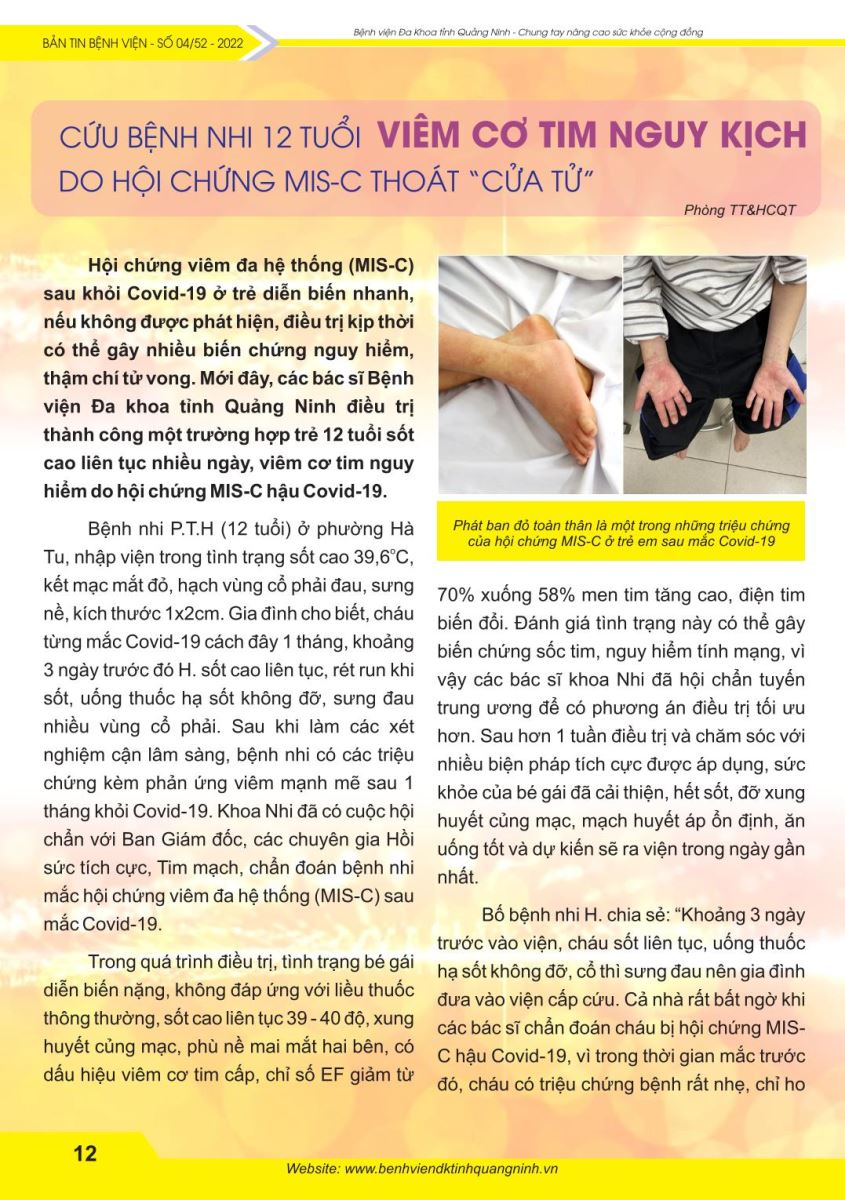 BẢN TIN BỆNH VIỆN - SỐ 04/52 - 2022

Bệnh viện Đa Khoa tỉnh Quảng Ninh - Chung tay nâng cao sức khỏe cộng đồng

CỨU BỆNH NHI 12 TUỔI VIÊM CƠ TIM NGUY KỊCH DO HỘI CHỨNG MIS-C THOÁT "CỬA TỬ"

Phòng TT&HCQT

Hội chứng viêm đa hệ thống (MIS-C) sau khỏi Covid-19 ở trẻ diễn biến nhanh, nếu không được phát hiện, điều trị kịp thời có thể gây nhiều biến chứng nguy hiểm, thậm chí tử vong. Mới đây, các bác sĩ Bệnh viện Đa khoa tỉnh Quảng Ninh điều trị thành công một trường hợp trẻ 12 tuổi sốt cao liên tục nhiều ngày, viêm cơ tim nguy hiểm do hội chứng MIS-C hậu Covid-19.

Bệnh nhi P.T.H (12 tuổi) ở phường Hà Tu, nhập viện trong tình trạng sốt cao 39,6°C, kết mạc mắt đỏ, hạch vùng cổ phải đau, sưng nề, kích thước 1x2cm. Gia đình cho biết, cháu từng mắc Covid-19 cách đây 1 tháng, khoảng 3 ngày trước đó H. sốt cao liên tục, rét run khi sốt, uống thuốc hạ sốt không đỡ, sưng đau nhiều vùng cổ phải. Sau khi làm các xét nghiệm cận lâm sàng, bệnh nhi có các triệu chứng kèm phản ứng viêm mạnh mẽ sau 1 tháng khỏi Covid-19. Khoa Nhi đã có cuộc hội chẩn với Ban Giám đốc, các chuyên gia Hồi sức tích cực, Tim mạch, chẩn đoán bệnh nhi mắc hội chứng viêm đa hệ thống (MIS-C) sau mắc Covid-19.

Trong quá trình điều trị, tình trạng bé gái diễn biến nặng, không đáp ứng với liều thuốc thông thường, sốt cao liên tục 39 - 40 độ, xung huyết củng mạc, phù nề mai mắt hai bên, có dấu hiệu viêm cơ tim cấp, chỉ số EF giảm từ

Phát ban đỏ toàn thân là một trong những triệu chứng của hội chứng MIS-C ở trẻ em sau mắc Covid-19

70% xuống 58% men tim tăng cao, điện tim biến đổi. Đánh giá tình trạng này có thể gây biến chứng sốc tim, nguy hiểm tính mạng, vì vậy các bác sĩ khoa Nhi đã hội chẩn tuyến trung ương để có phương án điều trị tối ưu hơn. Sau hơn 1 tuần điều trị và chăm sóc với nhiều biện pháp tích cực được áp dụng, sức khỏe của bé gái đã cải thiện, hết sốt, đỡ xung huyết củng mạc, mạch huyết áp ổn định, ăn uống tốt và dự kiến sẽ ra viện trong ngày gần nhất.

Bố bệnh nhi H. chia sẻ: "Khoảng 3 ngày trước vào viện, cháu sốt liên tục, uống thuốc hạ sốt không đỡ, cổ thì sưng đau nên gia đình đưa vào viện cấp cứu. Cả nhà rất bất ngờ khi các bác sĩ chẩn đoán cháu bị hội chứng MIS-C hậu Covid-19, vì trong thời gian mắc trước đó, cháu có triệu chứng bệnh rất nhẹ, chỉ ho

12

Website: www.benhviendktinhquangninh.vn